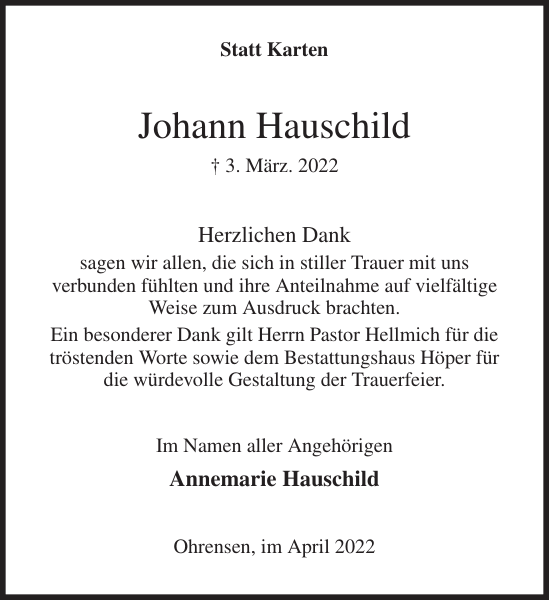 Statt Karten

Johann Hauschild

† 3. März. 2022

Herzlichen Dank
sagen wir allen, die sich in stiller Trauer mit uns verbunden fühlten und ihre Anteilnahme auf vielfältige Weise zum Ausdruck brachten.
Ein besonderer Dank gilt Herrn Pastor Hellmich für die tröstenden Worte sowie dem Bestattungshaus Höper für die würdevolle Gestaltung der Trauerfeier.

Im Namen aller Angehörigen

Annemarie Hauschild

Ohrensen, im April 2022